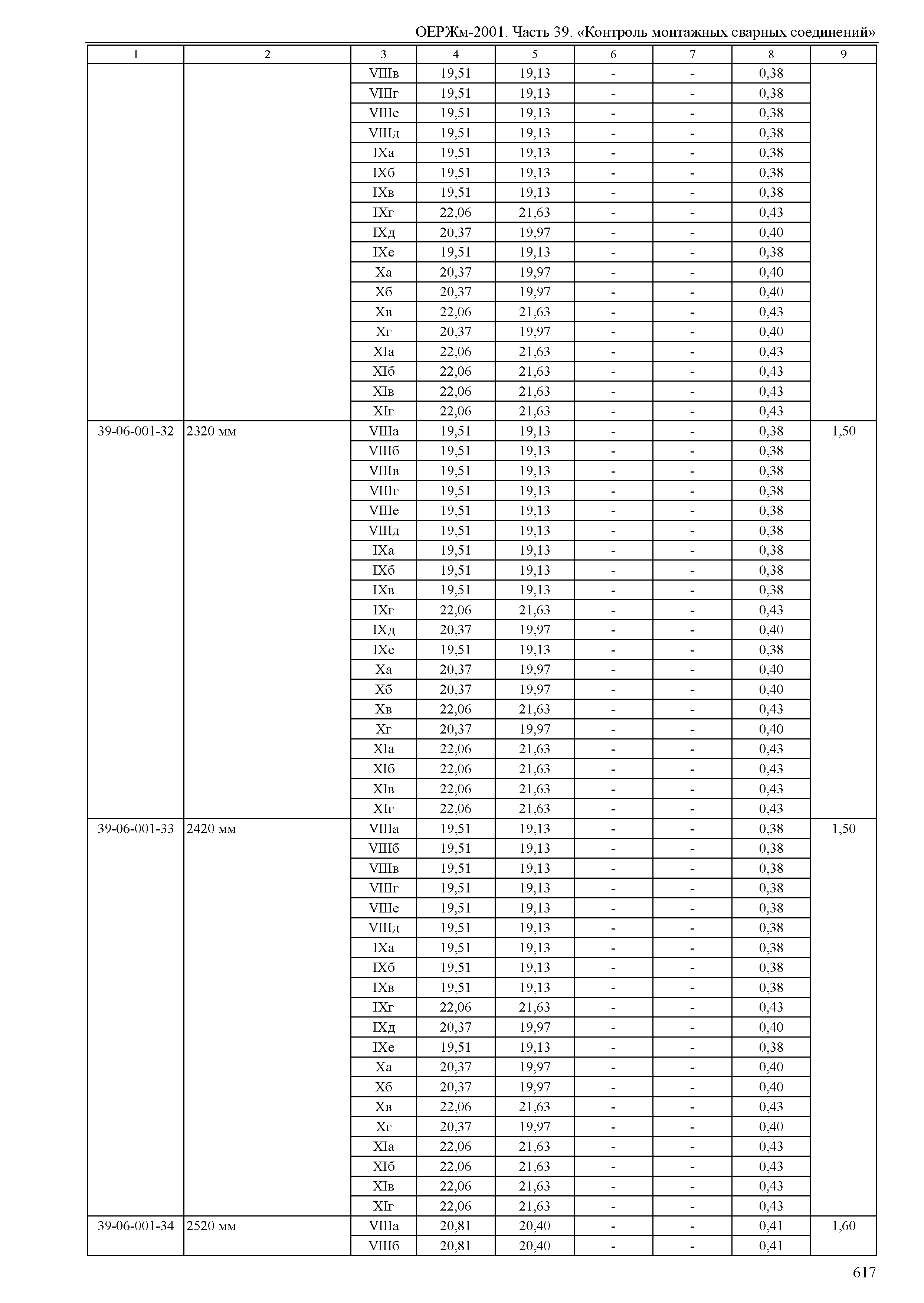 ОЕРЖм-2001. Часть 39. «Контроль монтажных сварных соединений»

| 1 | 2 | 3 | 4 | 5 | 6 | 7 | 8 | 9 |
|---|---|---|---|---|---|---|---|---|
| | | VIIIв | 19,51 | 19,13 | - | - | 0,38 | |
| | | VIIIг | 19,51 | 19,13 | - | - | 0,38 | |
| | | VIIIе | 19,51 | 19,13 | - | - | 0,38 | |
| | | VIIIд | 19,51 | 19,13 | - | - | 0,38 | |
| | | IXа | 19,51 | 19,13 | - | - | 0,38 | |
| | | IXб | 19,51 | 19,13 | - | - | 0,38 | |
| | | IXв | 19,51 | 19,13 | - | - | 0,38 | |
| | | IXг | 22,06 | 21,63 | - | - | 0,43 | |
| | | IXд | 20,37 | 19,97 | - | - | 0,40 | |
| | | IXе | 19,51 | 19,13 | - | - | 0,38 | |
| | | Xа | 20,37 | 19,97 | - | - | 0,40 | |
| | | Xб | 20,37 | 19,97 | - | - | 0,40 | |
| | | Xв | 22,06 | 21,63 | - | - | 0,43 | |
| | | Xг | 20,37 | 19,97 | - | - | 0,40 | |
| | | XIа | 22,06 | 21,63 | - | - | 0,43 | |
| | | XIб | 22,06 | 21,63 | - | - | 0,43 | |
| | | XIв | 22,06 | 21,63 | - | - | 0,43 | |
| | | XIг | 22,06 | 21,63 | - | - | 0,43 | |
| 39-06-001-32 | 2320 мм | VIIIа | 19,51 | 19,13 | - | - | 0,38 | 1,50 |
| | | VIIIб | 19,51 | 19,13 | - | - | 0,38 | |
| | | VIIIв | 19,51 | 19,13 | - | - | 0,38 | |
| | | VIIIг | 19,51 | 19,13 | - | - | 0,38 | |
| | | VIIIе | 19,51 | 19,13 | - | - | 0,38 | |
| | | VIIIд | 19,51 | 19,13 | - | - | 0,38 | |
| | | IXа | 19,51 | 19,13 | - | - | 0,38 | |
| | | IXб | 19,51 | 19,13 | - | - | 0,38 | |
| | | IXв | 19,51 | 19,13 | - | - | 0,38 | |
| | | IXг | 22,06 | 21,63 | - | - | 0,43 | |
| | | IXд | 20,37 | 19,97 | - | - | 0,40 | |
| | | IXе | 19,51 | 19,13 | - | - | 0,38 | |
| | | Xа | 20,37 | 19,97 | - | - | 0,40 | |
| | | Xб | 20,37 | 19,97 | - | - | 0,40 | |
| | | Xв | 22,06 | 21,63 | - | - | 0,43 | |
| | | Xг | 20,37 | 19,97 | - | - | 0,40 | |
| | | XIа | 22,06 | 21,63 | - | - | 0,43 | |
| | | XIб | 22,06 | 21,63 | - | - | 0,43 | |
| | | XIв | 22,06 | 21,63 | - | - | 0,43 | |
| | | XIг | 22,06 | 21,63 | - | - | 0,43 | |
| 39-06-001-33 | 2420 мм | VIIIа | 19,51 | 19,13 | - | - | 0,38 | 1,50 |
| | | VIIIб | 19,51 | 19,13 | - | - | 0,38 | |
| | | VIIIв | 19,51 | 19,13 | - | - | 0,38 | |
| | | VIIIг | 19,51 | 19,13 | - | - | 0,38 | |
| | | VIIIе | 19,51 | 19,13 | - | - | 0,38 | |
| | | VIIIд | 19,51 | 19,13 | - | - | 0,38 | |
| | | IXа | 19,51 | 19,13 | - | - | 0,38 | |
| | | IXб | 19,51 | 19,13 | - | - | 0,38 | |
| | | IXв | 19,51 | 19,13 | - | - | 0,38 | |
| | | IXг | 22,06 | 21,63 | - | - | 0,43 | |
| | | IXд | 20,37 | 19,97 | - | - | 0,40 | |
| | | IXе | 19,51 | 19,13 | - | - | 0,38 | |
| | | Xа | 20,37 | 19,97 | - | - | 0,40 | |
| | | Xб | 20,37 | 19,97 | - | - | 0,40 | |
| | | Xв | 22,06 | 21,63 | - | - | 0,43 | |
| | | Xг | 20,37 | 19,97 | - | - | 0,40 | |
| | | XIа | 22,06 | 21,63 | - | - | 0,43 | |
| | | XIб | 22,06 | 21,63 | - | - | 0,43 | |
| | | XIв | 22,06 | 21,63 | - | - | 0,43 | |
| | | XIг | 22,06 | 21,63 | - | - | 0,43 | |
| 39-06-001-34 | 2520 мм | VIIIа | 20,81 | 20,40 | - | - | 0,41 | 1,60 |
| | | VIIIб | 20,81 | 20,40 | - | - | 0,41 | |

617